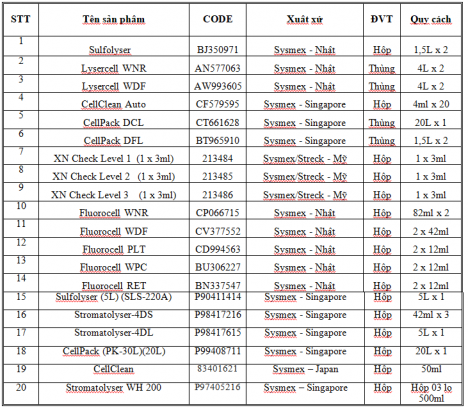 | STT | Tên sản phẩm | CODE | Xuất xứ | ĐVT | Quy cách |
|---|---|---|---|---|---|
| 1 | Sulfolyser | BJ350971 | Sysmex - Nhật | Hộp | 1,5L x 2 |
| 2 | Lysercell WNR | AN577063 | Sysmex - Nhật | Thùng | 4L x 2 |
| 3 | Lysercell WDF | AW993605 | Sysmex - Nhật | Thùng | 4L x 2 |
| 4 | CellClean Auto | CF579595 | Sysmex - Singapore | Hộp | 4ml x 20 |
| 5 | CellPack DCL | CT661628 | Sysmex - Singapore | Thùng | 20L x 1 |
| 6 | CellPack DFL | BT965910 | Sysmex - Singapore | Thùng | 1,5L x 2 |
| 7 | XN Check Level 1 (1 x 3ml) | 213484 | Sysmex/Streck - Mỹ | Hộp | 1 x 3ml |
| 8 | XN Check Level 2 (1 x 3ml) | 213485 | Sysmex/Streck - Mỹ | Hộp | 1 x 3ml |
| 9 | XN Check Level 3 (1 x 3ml) | 213486 | Sysmex/Streck - Mỹ | Hộp | 1 x 3ml |
| 10 | Fluorocell WNR | CP066715 | Sysmex - Nhật | Hộp | 82ml x 2 |
| 11 | Fluorocell WDF | CV377552 | Sysmex - Nhật | Hộp | 2 x 42ml |
| 12 | Fluorocell PLT | CD994563 | Sysmex - Nhật | Hộp | 2 x 12ml |
| 13 | Fluorocell WPC | BU306227 | Sysmex - Nhật | Hộp | 2 x 12ml |
| 14 | Fluorocell RET | BN337547 | Sysmex - Nhật | Hộp | 2 x 12ml |
| 15 | Sulfolyser (5L) (SLS-220A) | P90411414 | Sysmex - Singapore | Hộp | 5L x 1 |
| 16 | Stromatolyser-4DS | P98417216 | Sysmex - Singapore | Hộp | 42ml x 3 |
| 17 | Stromatolyser-4DL | P98417615 | Sysmex - Singapore | Hộp | 5L x 1 |
| 18 | CellPack (PK-30L)(20L) | P99408711 | Sysmex - Singapore | Hộp | 20L x 1 |
| 19 | CellClean | 83401621 | Sysmex – Japan | Hộp | 50ml |
| 20 | Stromatolyser WH 200 | P97405216 | Sysmex – Singapore | Hộp | Hộp 03 lọ 500ml |